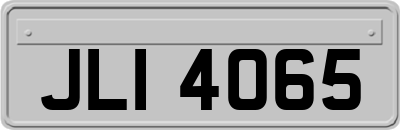 JLI 4065